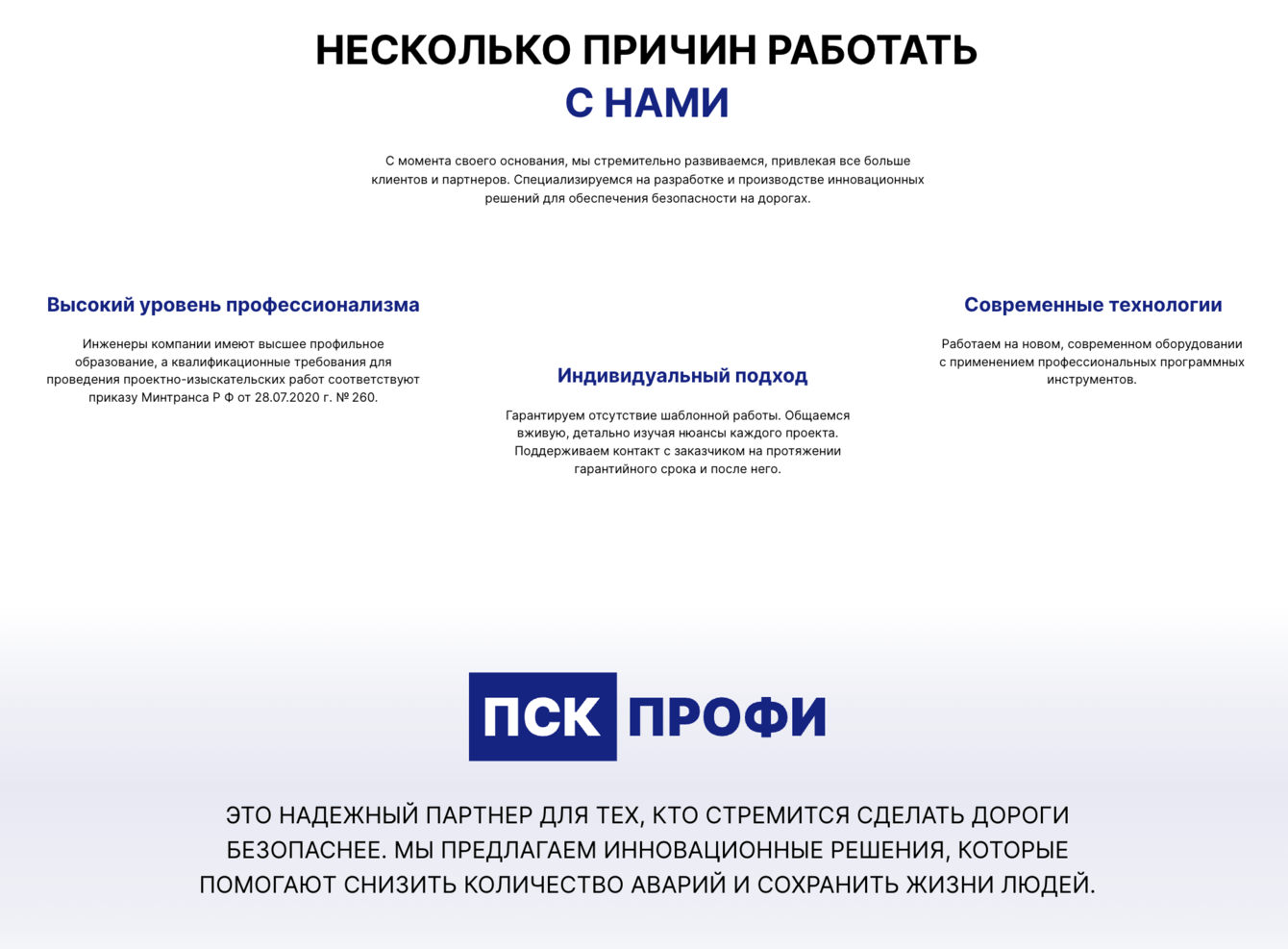 НЕСКОЛЬКО ПРИЧИН РАБОТАТЬ
С НАМИ

С момента своего основания, мы стремительно развиваемся, привлекая все больше клиентов и партнеров. Специализируемся на разработке и производстве инновационных решений для обеспечения безопасности на дорогах.

Высокий уровень профессионализма

Инженеры компании имеют высшее профильное образование, а квалификационные требования для проведения проектно-изыскательских работ соответствуют приказу Минтранса Р Ф от 28.07.2020 г. № 260.

Индивидуальный подход

Гарантируем отсутствие шаблонной работы. Общаемся вживую, детально изучая нюансы каждого проекта. Поддерживаем контакт с заказчиком на протяжении гарантийного срока и после него.

Современные технологии

Работаем на новом, современном оборудовании с применением профессиональных программных инструментов.

ПСК ПРОФИ

ЭТО НАДЕЖНЫЙ ПАРТНЕР ДЛЯ ТЕХ, КТО СТРЕМИТСЯ СДЕЛАТЬ ДОРОГИ БЕЗОПАСНЕЕ. МЫ ПРЕДЛАГАЕМ ИННОВАЦИОННЫЕ РЕШЕНИЯ, КОТОРЫЕ ПОМОГАЮТ СНИЗИТЬ КОЛИЧЕСТВО АВАРИЙ И СОХРАНИТЬ ЖИЗНИ ЛЮДЕЙ.